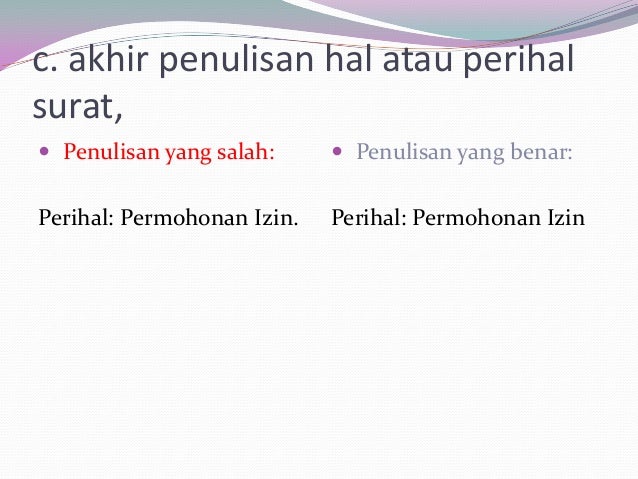 c. akhir penulisan hal atau perihal surat,

• Penulisan yang salah:

Perihal: Permohonan Izin.

• Penulisan yang benar:

Perihal: Permohonan Izin